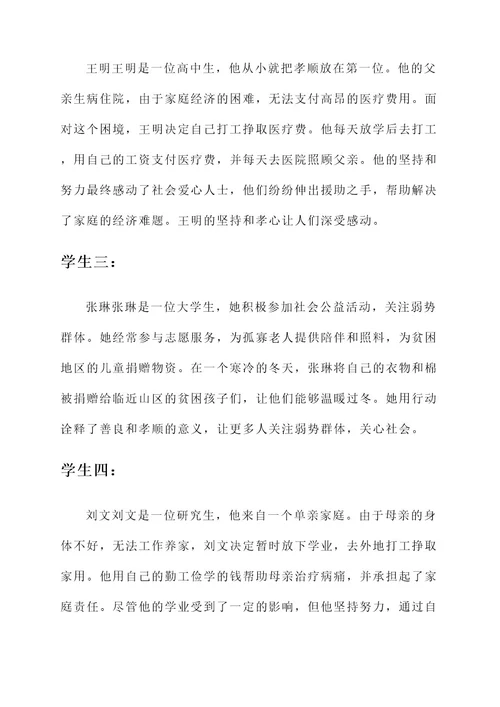 王明王明是一位高中生，他从小就把孝顺放在第一位。他的父亲生病住院，由于家庭经济的困难，无法支付高昂的医疗费用。面对这个困境，王明决定自己打工挣取医疗费。他每天放学后去打工，用自己的工资支付医疗费，并每天去医院照顾父亲。他的坚持和努力最终感动了社会爱心人士，他们纷纷伸出援助之手，帮助解决了家庭的经济难题。王明的坚持和孝心让人们深受感动。

学生三：

张琳张琳是一位大学生，她积极参加社会公益活动，关注弱势群体。她经常参与志愿服务，为孤寡老人提供陪伴和照料，为贫困地区的儿童捐赠物资。在一个寒冷的冬天，张琳将自己的衣物和棉被捐赠给临近山区的贫困孩子们，让他们能够温暖过冬。她用行动诠释了善良和孝顺的意义，让更多人关注弱势群体，关心社会。

学生四：

刘文刘文是一位研究生，他来自一个单亲家庭。由于母亲的身体不好，无法工作养家，刘文决定暂时放下学业，去外地打工挣取家用。他用自己的勤工俭学的钱帮助母亲治疗病痛，并承担起了家庭责任。尽管他的学业受到了一定的影响，但他坚持努力，通过自